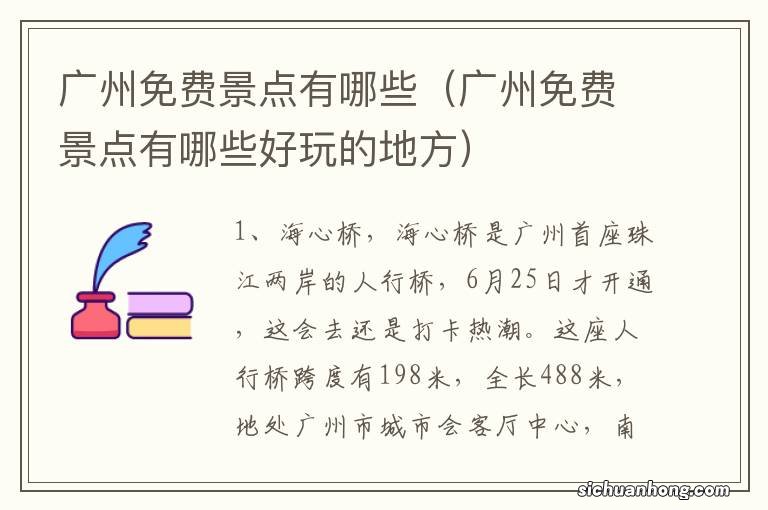 广州免费景点有哪些（广州免费景点有哪些好玩的地方）

1、海心桥，海心桥是广州首座珠江两岸的人行桥，6月25日才开通，这会去还是打卡热潮。这座人行桥跨度有198米，全长488米，地处广州市城市会客厅中心，南

sichuanhong.com